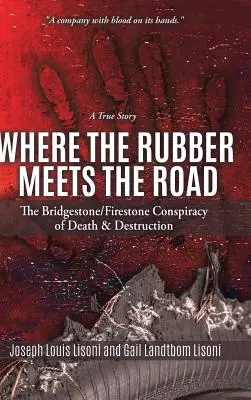 "A company with blood on its hands."

A True Story

WHERE THE RUBBER MEETS THE ROAD

The Bridgestone/Firestone Conspiracy of Death & Destruction

Joseph Louis Lisoni and Gail Landtbom Lisoni